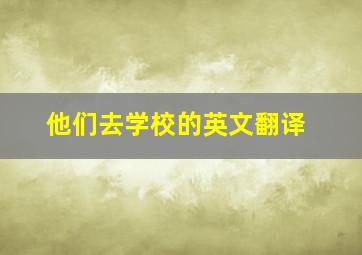 他们去学校的英文翻译